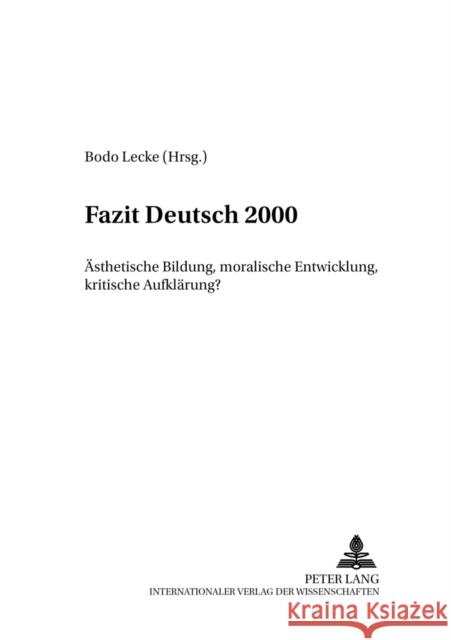 Bodo Lecke (Hrsg.)

Fazit Deutsch 2000

Ästhetische Bildung, moralische Entwicklung, kritische Aufklärung?

PETER LANG
INTERNATIONALER VERLAG DER WISSENSCHAFTEN